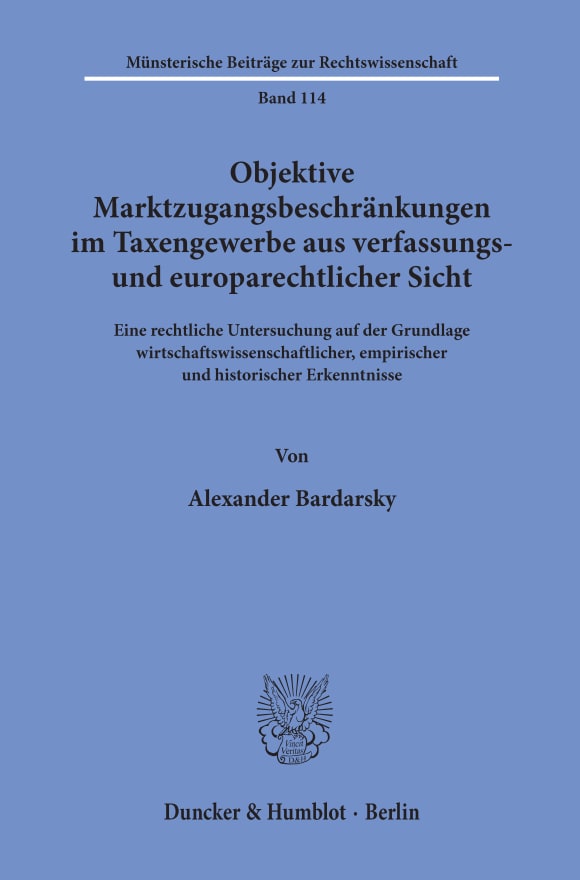 Münsterische Beiträge zur Rechtswissenschaft

Band 114

Objektive Marktzugangsbeschränkungen im Taxengewerbe aus verfassungs- und europarechtlicher Sicht

Eine rechtliche Untersuchung auf der Grundlage wirtschaftswissenschaftlicher, empirischer und historischer Erkenntnisse

Von

Alexander Bardarsky

Vincit Veritas D&H

Duncker & Humblot · Berlin